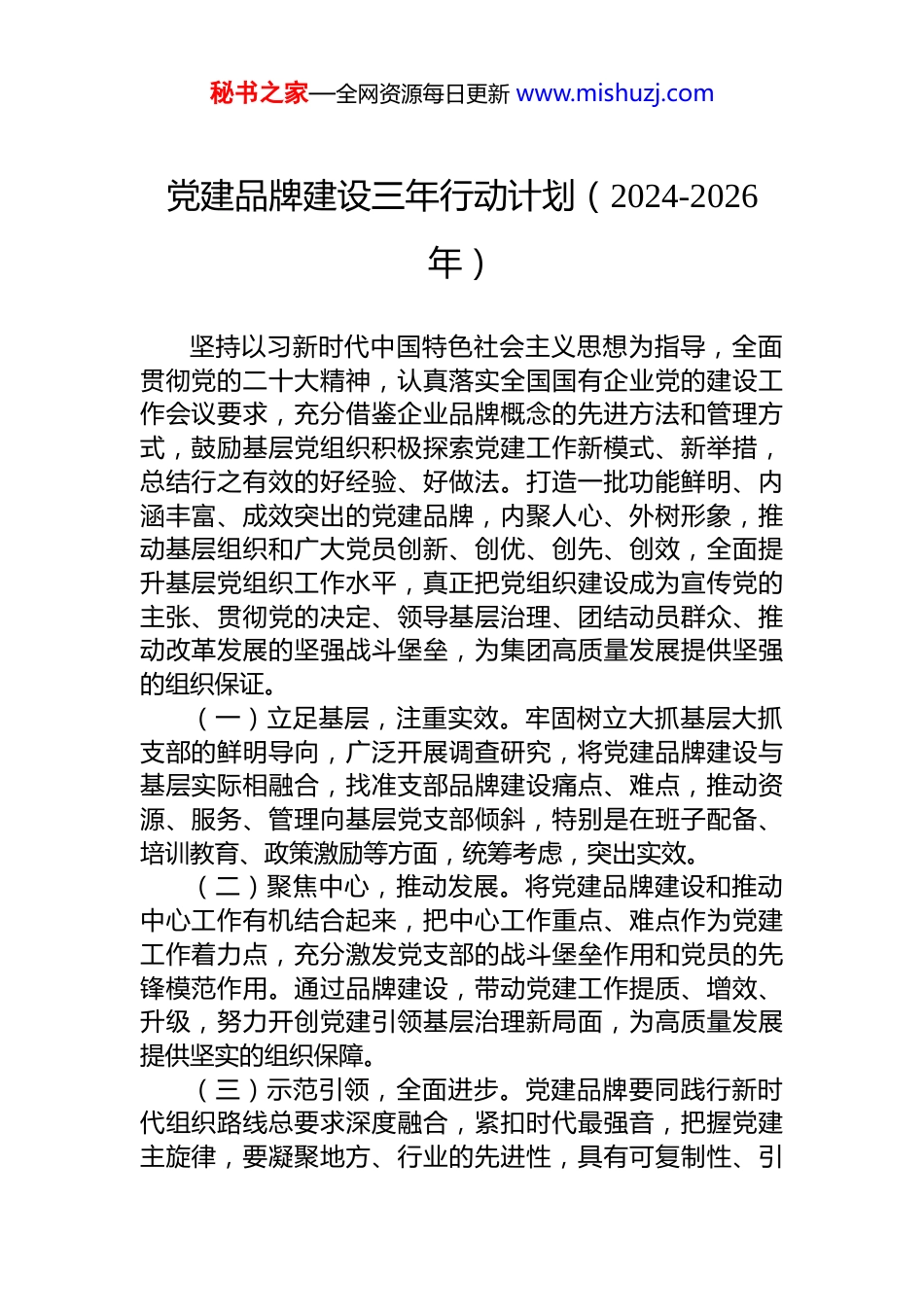 秘书之家—全网资源每日更新 www.mishuzj.com

党建品牌建设三年行动计划（2024-2026年）

坚持以习新时代中国特色社会主义思想为指导，全面贯彻党的二十大精神，认真落实全国国有企业党的建设工作会议要求，充分借鉴企业品牌概念的先进方法和管理方式，鼓励基层党组织积极探索党建工作新模式、新举措，总结行之有效的好经验、好做法。打造一批功能鲜明、内涵丰富、成效突出的党建品牌，内聚人心、外树形象，推动基层组织和广大党员创新、创优、创先、创效，全面提升基层党组织工作水平，真正把党组织建设成为宣传党的主张、贯彻党的决定、领导基层治理、团结动员群众、推动改革发展的坚强战斗堡垒，为集团高质量发展提供坚强的组织保证。

（一）立足基层，注重实效。牢固树立大抓基层大抓支部的鲜明导向，广泛开展调查研究，将党建品牌建设与基层实际相融合，找准支部品牌建设痛点、难点，推动资源、服务、管理向基层党支部倾斜，特别是在班子配备、培训教育、政策激励等方面，统筹考虑，突出实效。

（二）聚焦中心，推动发展。将党建品牌建设和推动中心工作有机结合起来，把中心工作重点、难点作为党建工作着力点，充分激发党支部的战斗堡垒作用和党员的先锋模范作用。通过品牌建设，带动党建工作提质、增效、升级，努力开创党建引领基层治理新局面，为高质量发展提供坚实的组织保障。

（三）示范引领，全面进步。党建品牌要同践行新时代组织路线总要求深度融合，紧扣时代最强音，把握党建主旋律，要凝聚地方、行业的先进性，具有可复制性、引